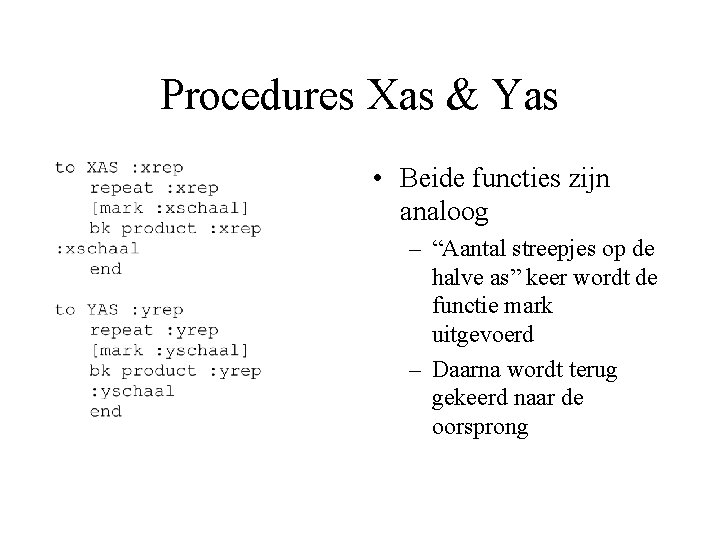 Procedures Xas & Yas

to XAS :xrep
repeat :xrep
[mark :xschaal]
bk product :xrep
:xschaal
end

to YAS :yrep
repeat :yrep
[mark :yschaal]
bk product :yrep
:yschaal
end

• Beide functies zijn analoog
– “Aantal streepjes op de halve as” keer wordt de functie mark uitgevoerd
– Daarna wordt terug gekeerd naar de oorsprong